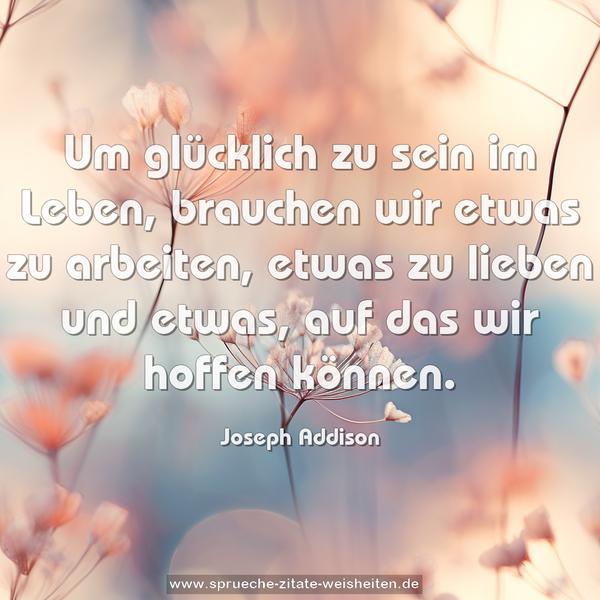 Um glücklich zu sein im Leben, brauchen wir etwas zu arbeiten, etwas zu lieben und etwas, auf das wir hoffen können.

Joseph Addison

www.sprueche-zitate-weisheiten.de